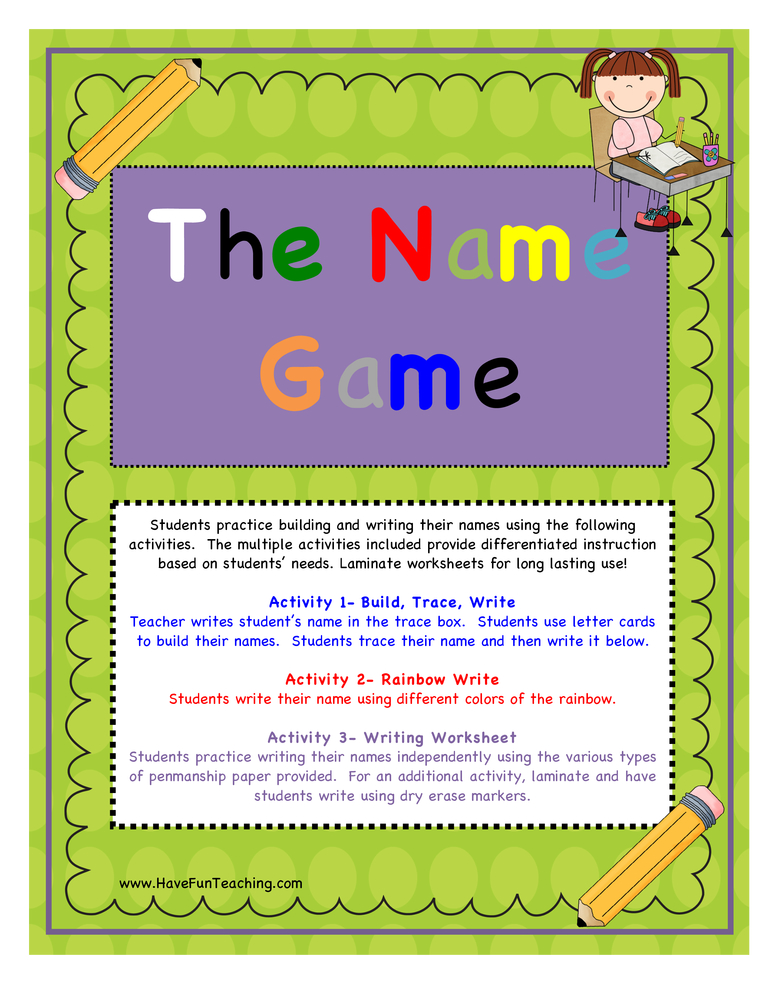 The Name Game

Students practice building and writing their names using the following activities. The multiple activities included provide differentiated instruction based on students' needs. Laminate worksheets for long lasting use!

Activity 1- Build, Trace, Write
Teacher writes student's name in the trace box. Students use letter cards to build their names. Students trace their name and then write it below.

Activity 2- Rainbow Write
Students write their name using different colors of the rainbow.

Activity 3- Writing Worksheet
Students practice writing their names independently using the various types of penmanship paper provided. For an additional activity, laminate and have students write using dry erase markers.

www.HaveFunTeaching.com